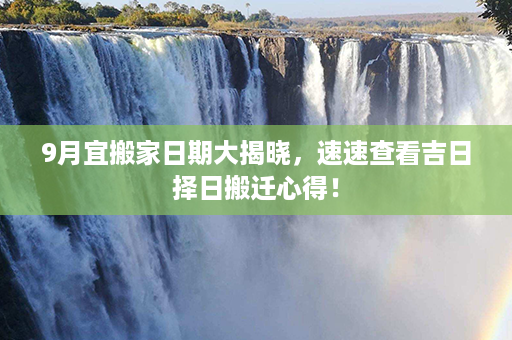 9月宜搬家日期大揭晓，速速查看吉日择日搬迁心得！